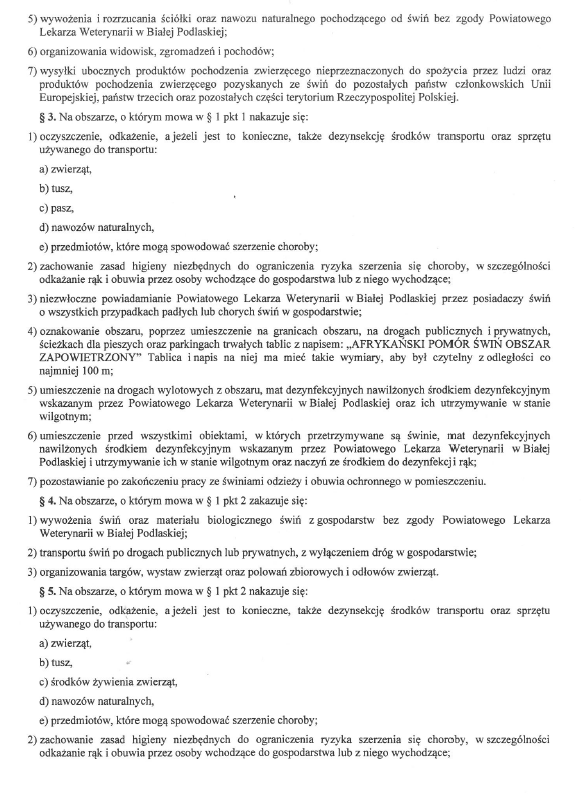 5) wywożenia i rozrzucania ściółki oraz nawozu naturalnego pochodzącego od świń bez zgody Powiatowego Lekarza Weterynarii w Białej Podlaskiej;

6) organizowania widowisk, zgromadzeń i pochodów;

7) wysyłki ubocznych produktów pochodzenia zwierzęcego nieprzeznaczonych do spożycia przez ludzi oraz produktów pochodzenia zwierzęcego pozyskanych ze świń do pozostałych państw członkowskich Unii Europejskiej, państw trzecich oraz pozostałych części terytorium Rzeczypospolitej Polskiej.

§ 3. Na obszarze, o którym mowa w § 1 pkt 1 nakazuje się:

1) oczyszczenie, odkażenie, a jeżeli jest to konieczne, także dezynsekcję środków transportu oraz sprzętu używanego do transportu:

a) zwierząt,

b) tusz,

c) pasz,

d) nawozów naturalnych,

e) przedmiotów, które mogą spowodować szerzenie choroby;

2) zachowanie zasad higieny niezbędnych do ograniczenia ryzyka szerzenia się choroby, w szczególności odkażanie rąk i obuwia przez osoby wchodzące do gospodarstwa lub z niego wychodzące;

3) niezwłoczne powiadamianie Powiatowego Lekarza Weterynarii w Białej Podlaskiej przez posiadaczy świń o wszystkich przypadkach padłych lub chorych świń w gospodarstwie;

4) oznakowanie obszaru, poprzez umieszczenie na granicach obszaru, na drogach publicznych i prywatnych, ścieżkach dla pieszych oraz parkingach trwałych tablic z napisem: „AFRYKAŃSKI POMÓR ŚWIŃ OBSZAR ZAPOWIETRZONY" Tablica i napis na niej ma mieć takie wymiary, aby był czytelny z odległości co najmniej 100 m;

5) umieszczenie na drogach wylotowych z obszaru, mat dezynfekcyjnych nawilżonych środkiem dezynfekcyjnym wskazanym przez Powiatowego Lekarza Weterynarii w Białej Podlaskiej oraz ich utrzymywanie w stanie wilgotnym;

6) umieszczenie przed wszystkimi obiektami, w których przetrzymywane są świnie, mat dezynfekcyjnych nawilżonych środkiem dezynfekcyjnym wskazanym przez Powiatowego Lekarza Weterynarii w Białej Podlaskiej i utrzymywanie ich w stanie wilgotnym oraz naczyń ze środkiem do dezynfekcji rąk;

7) pozostawianie po zakończeniu pracy ze świniami odzieży i obuwia ochronnego w pomieszczeniu.

§ 4. Na obszarze, o którym mowa w § 1 pkt 2 zakazuje się:

1) wywożenia świń oraz materiału biologicznego świń z gospodarstw bez zgody Powiatowego Lekarza Weterynarii w Białej Podlaskiej;

2) transportu świń po drogach publicznych lub prywatnych, z wyłączeniem dróg w gospodarstwie;

3) organizowania targów, wystaw zwierząt oraz polowań zbiorowych i odłowów zwierząt.

§ 5. Na obszarze, o którym mowa w § 1 pkt 2 nakazuje się:

1) oczyszczenie, odkażenie, a jeżeli jest to konieczne, także dezynsekcję środków transportu oraz sprzętu używanego do transportu:

a) zwierząt,

b) tusz,

c) środków żywienia zwierząt,

d) nawozów naturalnych,

e) przedmiotów, które mogą spowodować szerzenie choroby;

2) zachowanie zasad higieny niezbędnych do ograniczenia ryzyka szerzenia się choroby, w szczególności odkażanie rąk i obuwia przez osoby wchodzące do gospodarstwa lub z niego wychodzące;